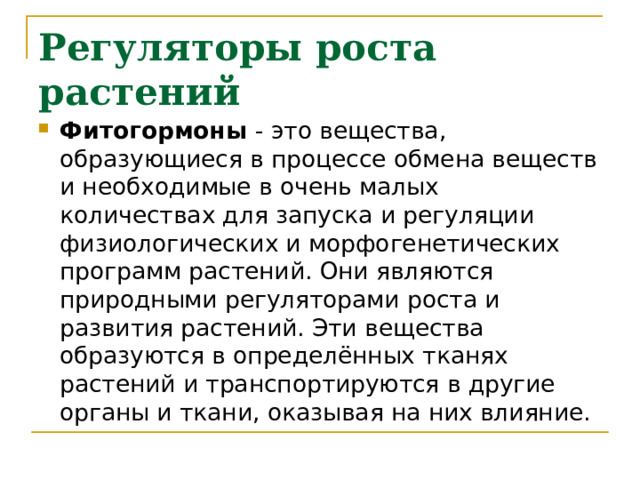 Регуляторы роста растений

Фитогормоны - это вещества, образующиеся в процессе обмена веществ и необходимые в очень малых количествах для запуска и регуляции физиологических и морфогенетических программ растений. Они являются природными регуляторами роста и развития растений. Эти вещества образуются в определённых тканях растений и транспортируются в другие органы и ткани, оказывая на них влияние.